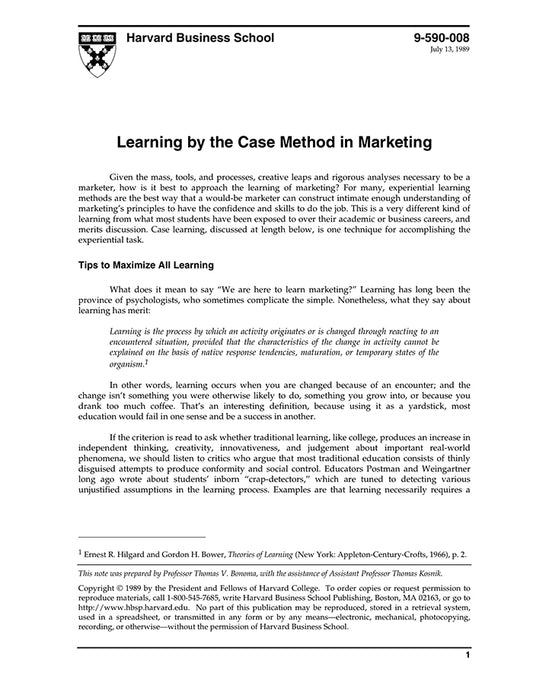 Harvard Business School

9-590-008
July 13, 1989

Learning by the Case Method in Marketing

Given the mass, tools, and processes, creative leaps and rigorous analyses necessary to be a marketer, how is it best to approach the learning of marketing? For many, experiential learning methods are the best way that a would-be marketer can construct intimate enough understanding of marketing's principles to have the confidence and skills to do the job. This is a very different kind of learning from what most students have been exposed to over their academic or business careers, and merits discussion. Case learning, discussed at length below, is one technique for accomplishing the experiential task.

Tips to Maximize All Learning

What does it mean to say "We are here to learn marketing?" Learning has long been the province of psychologists, who sometimes complicate the simple. Nonetheless, what they say about learning has merit:

Learning is the process by which an activity originates or is changed through reacting to an encountered situation, provided that the characteristics of the change in activity cannot be explained on the basis of native response tendencies, maturation, or temporary states of the organism.$^1$

In other words, learning occurs when you are changed because of an encounter; and the change isn't something you were otherwise likely to do, something you grow into, or because you drank too much coffee. That's an interesting definition, because using it as a yardstick, most education would fail in one sense and be a success in another.

If the criterion is read to ask whether traditional learning, like college, produces an increase in independent thinking, creativity, innovativeness, and judgement about important real-world phenomena, we should listen to critics who argue that most traditional education consists of thinly disguised attempts to produce conformity and social control. Educators Postman and Weingartner long ago wrote about students' inborn "crap-detectors," which are tuned to detecting various unjustified assumptions in the learning process. Examples are that learning necessarily requires a

$^1$ Ernest R. Hilgard and Gordon H. Bower, Theories of Learning (New York: Appleton-Century-Crofts, 1966), p. 2.

This note was prepared by Professor Thomas V. Bonoma, with the assistance of Assistant Professor Thomas Kosnik.

Copyright © 1989 by the President and Fellows of Harvard College. To order copies or request permission to reproduce materials, call 1-800-545-7685, write Harvard Business School Publishing, Boston, MA 02163, or go to http://www.hbsp.harvard.edu. No part of this publication may be reproduced, stored in a retrieval system, used in a spreadsheet, or transmitted in any form or by any means—electronic, mechanical, photocopying, recording, or otherwise—without the permission of Harvard Business School.

1